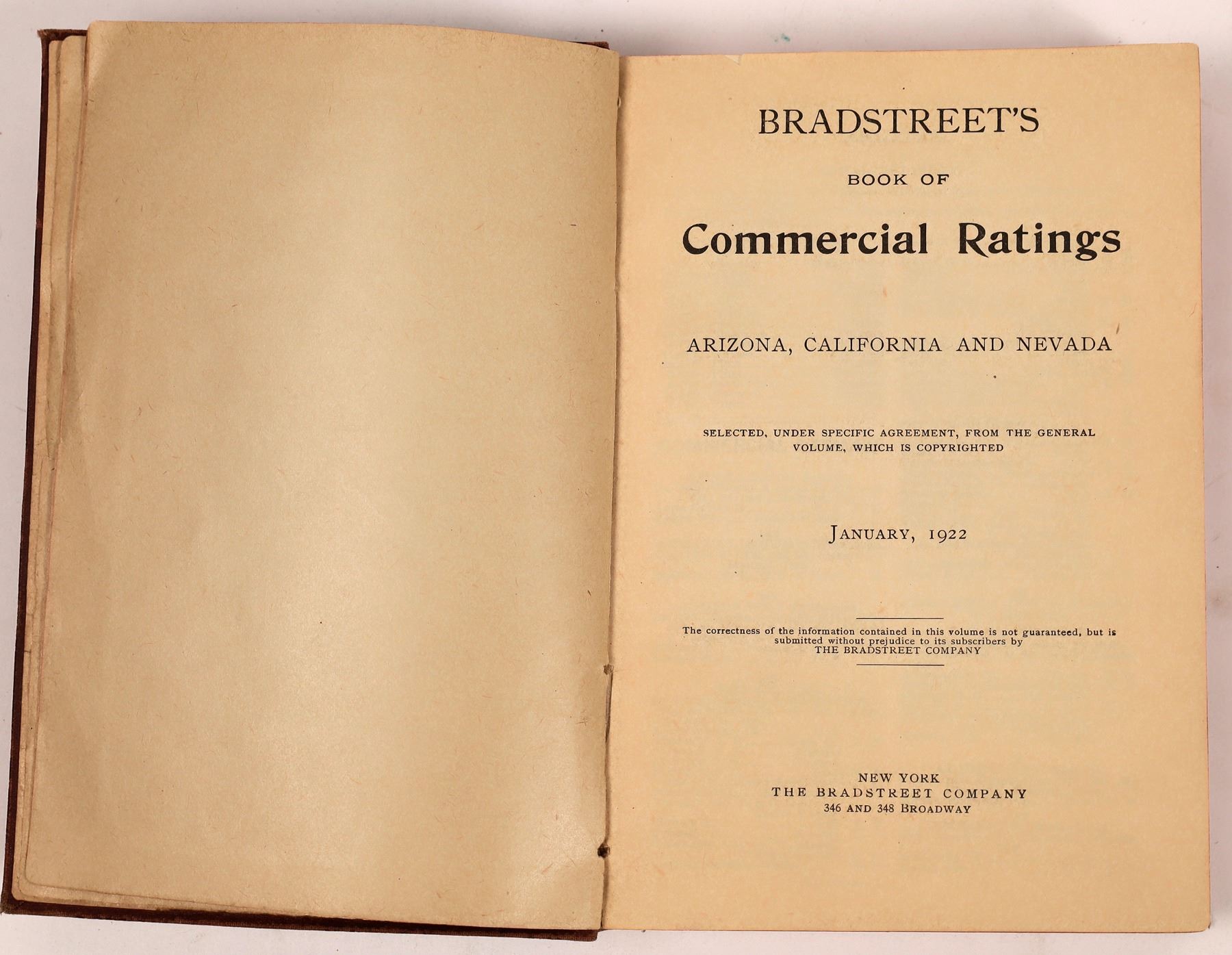 BRADSTREET'S

BOOK OF

Commercial Ratings

ARIZONA, CALIFORNIA AND NEVADA

SELECTED, UNDER SPECIFIC AGREEMENT, FROM THE GENERAL VOLUME, WHICH IS COPYRIGHTED

JANUARY, 1922

The correctness of the information contained in this volume is not guaranteed, but is submitted without prejudice to its subscribers by THE BRADSTREET COMPANY

NEW YORK
THE BRADSTREET COMPANY
346 AND 348 BROADWAY